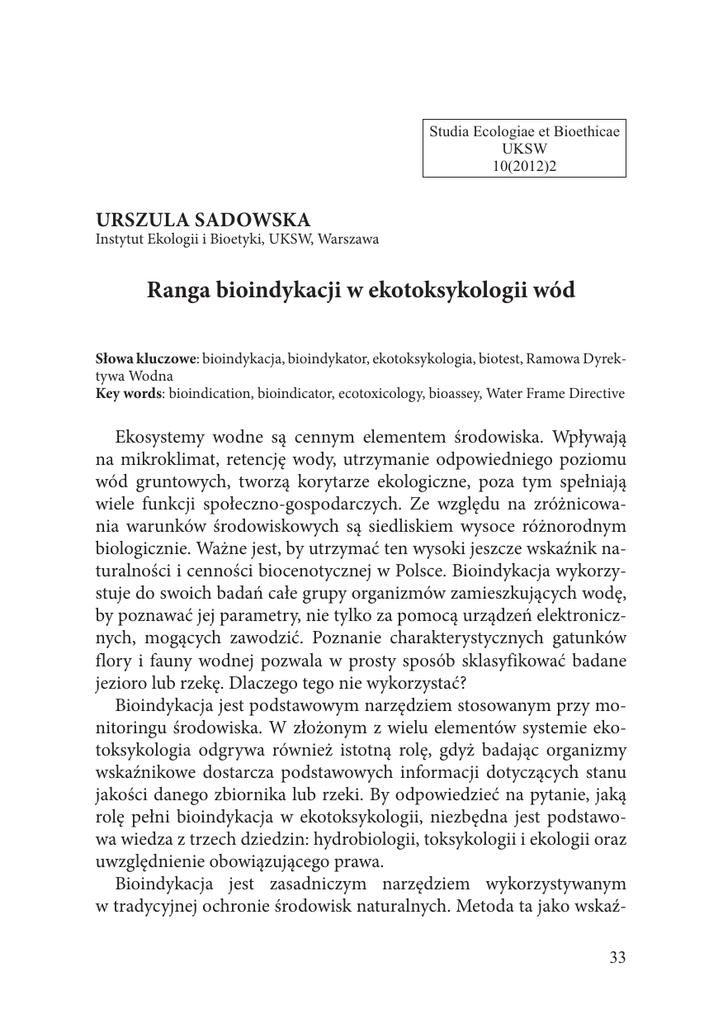 Studia Ecologiae et Bioethicae
UKSW
10(2012)2

URSZULA SADOWSKA
Instytut Ekologii i Bioetyki, UKSW, Warszawa

Ranga bioindykacji w ekotoksykologii wód

Słowa kluczowe: bioindykacja, bioindykator, ekotoksykologia, biotest, Ramowa Dyrektywa Wodna
Key words: bioindication, bioindicator, ecotoxicology, bioassey, Water Frame Directive

Ekosystemy wodne są cennym elementem środowiska. Wpływają na mikroklimat, retencję wody, utrzymanie odpowiedniego poziomu wód gruntowych, tworzą korytarze ekologiczne, poza tym spełniają wiele funkcji społeczno-gospodarczych. Ze względu na zróżnicowania warunków środowiskowych są siedliskiem wysoce różnorodnym biologicznie. Ważne jest, by utrzymać ten wysoki jeszcze wskaźnik naturalności i cenności biocenotycznej w Polsce. Bioindykacja wykorzystuje do swoich badań całe grupy organizmów zamieszkujących wodę, by poznawać jej parametry, nie tylko za pomocą urządzeń elektronicznych, mogących zawodzić. Poznanie charakterystycznych gatunków flory i fauny wodnej pozwala w prosty sposób sklasyfikować badane jezioro lub rzekę. Dlaczego tego nie wykorzystać?
Bioindykacja jest podstawowym narzędziem stosowanym przy monitoringu środowiska. W złożonym z wielu elementów systemie ekotoksykologia odgrywa również istotną rolę, gdyż badając organizmy wskaźnikowe dostarcza podstawowych informacji dotyczących stanu jakości danego zbiornika lub rzeki. By odpowiedzieć na pytanie, jaką rolę pełni bioindykacja w ekotoksykologii, niezbędna jest podstawowa wiedza z trzech dziedzin: hydrobiologii, toksykologii i ekologii oraz uwzględnienie obowiązującego prawa.
Bioindykacja jest zasadniczym narzędziem wykorzystywanym w tradycyjnej ochronie środowisk naturalnych. Metoda ta jako wskaź-

33